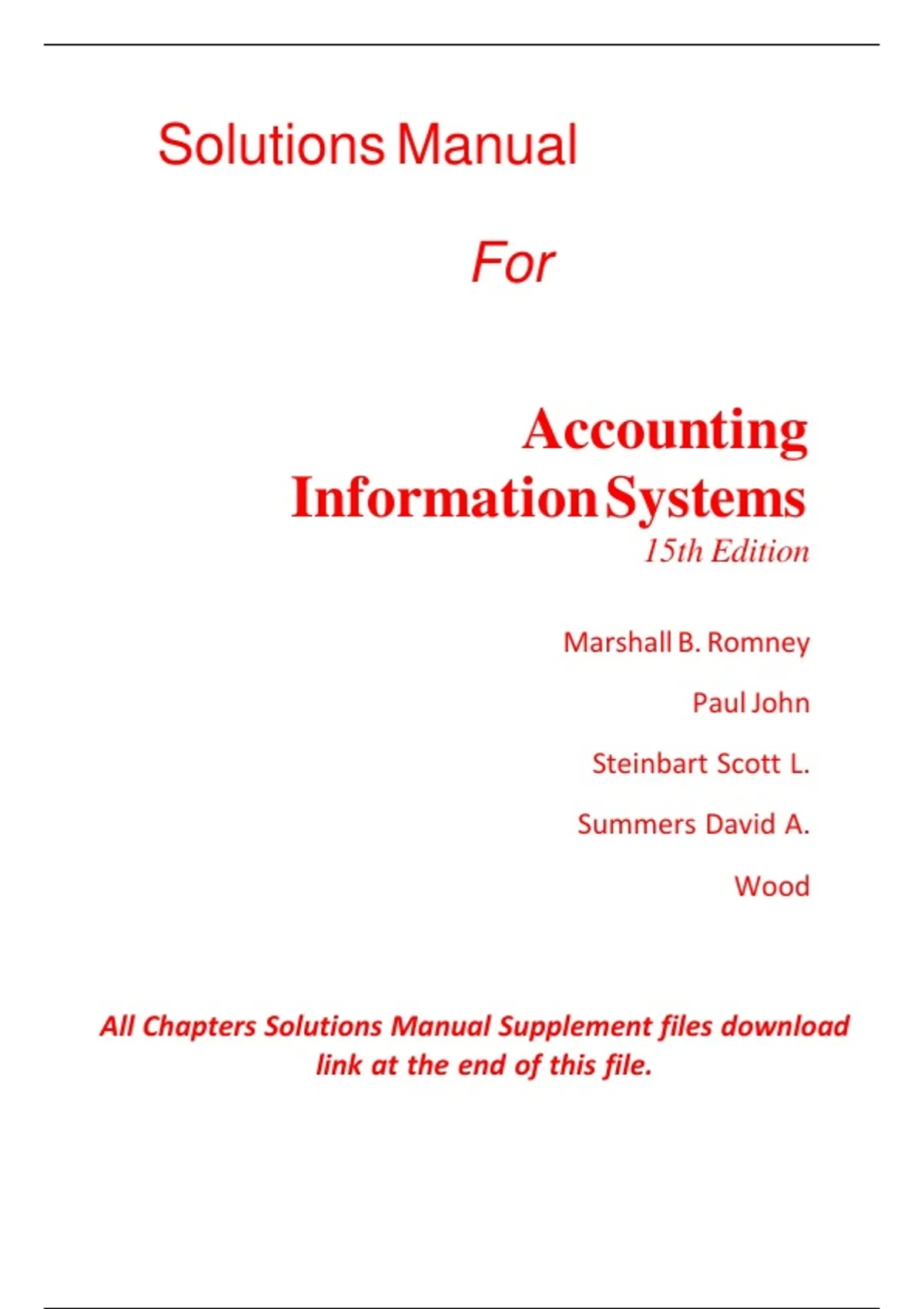 Solutions Manual

For

Accounting
Information Systems
15th Edition

Marshall B. Romney

Paul John

Steinbart Scott L.

Summers David A.

Wood

All Chapters Solutions Manual Supplement files download link at the end of this file.